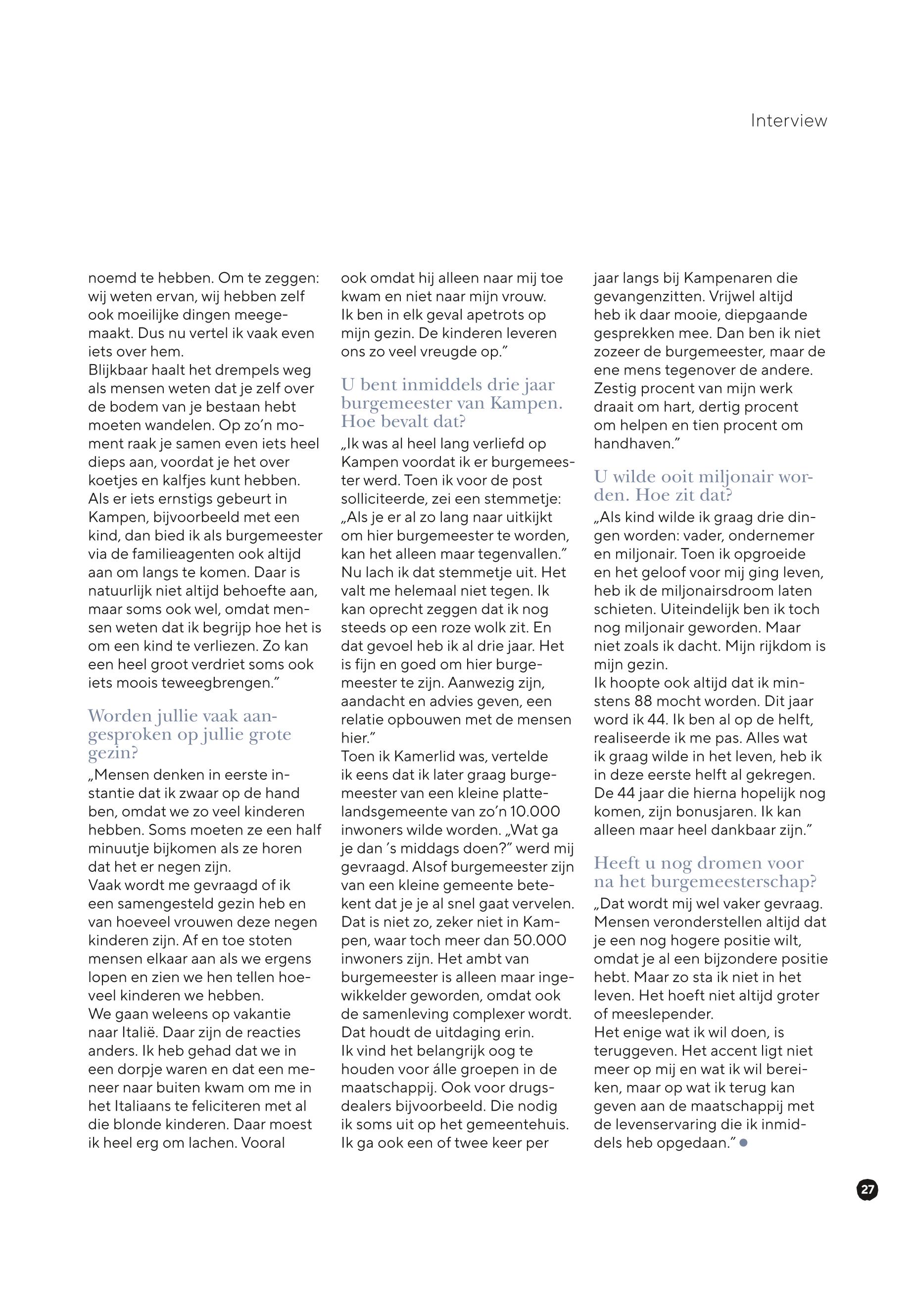 Interview

noemd te hebben. Om te zeggen: wij weten ervan, wij hebben zelf ook moeilijke dingen meegemaakt. Dus nu vertel ik vaak even iets over hem.
Blijkbaar haalt het drempels weg als mensen weten dat je zelf over de bodem van je bestaan hebt moeten wandelen. Op zo'n moment raak je samen even iets heel dieps aan, voordat je het over koetjes en kalfjes kunt hebben. Als er iets ernstigs gebeurt in Kampen, bijvoorbeeld met een kind, dan bied ik als burgemeester via de familieagenten ook altijd aan om langs te komen. Daar is natuurlijk niet altijd behoefte aan, maar soms ook wel, omdat mensen weten dat ik begrijp hoe het is om een kind te verliezen. Zo kan een heel groot verdriet soms ook iets moois teweegbrengen."

Worden jullie vaak aangesproken op jullie grote gezin?

„Mensen denken in eerste instantie dat ik zwaar op de hand ben, omdat we zo veel kinderen hebben. Soms moeten ze een half minuutje bijkomen als ze horen dat het er negen zijn.
Vaak wordt me gevraagd of ik een samengesteld gezin heb en van hoeveel vrouwen deze negen kinderen zijn. Af en toe stoten mensen elkaar aan als we ergens lopen en zien we hen tellen hoeveel kinderen we hebben.
We gaan weleens op vakantie naar Italië. Daar zijn de reacties anders. Ik heb gehad dat we in een dorpje waren en dat een meneer naar buiten kwam om me in het Italiaans te feliciteren met al die blonde kinderen. Daar moest ik heel erg om lachen. Vooral ook omdat hij alleen naar mij toe kwam en niet naar mijn vrouw.
Ik ben in elk geval apetrots op mijn gezin. De kinderen leveren ons zo veel vreugde op."

U bent inmiddels drie jaar burgemeester van Kampen. Hoe bevalt dat?

„Ik was al heel lang verliefd op Kampen voordat ik er burgemeester werd. Toen ik voor de post solliciteerde, zei een stemmetje: „Als je er al zo lang naar uitkijkt om hier burgemeester te worden, kan het alleen maar tegenvallen." Nu lach ik dat stemmetje uit. Het valt me helemaal niet tegen. Ik kan oprecht zeggen dat ik nog steeds op een roze wolk zit. En dat gevoel heb ik al drie jaar. Het is fijn en goed om hier burgemeester te zijn. Aanwezig zijn, aandacht en advies geven, een relatie opbouwen met de mensen hier."
Toen ik Kamerlid was, vertelde ik eens dat ik later graag burgemeester van een kleine plattelandsgemeente van zo'n 10.000 inwoners wilde worden. „Wat ga je dan 's middags doen?" werd mij gevraagd. Alsof burgemeester zijn van een kleine gemeente betekent dat je je al snel gaat vervelen. Dat is niet zo, zeker niet in Kampen, waar toch meer dan 50.000 inwoners zijn. Het ambt van burgemeester is alleen maar ingewikkelder geworden, omdat ook de samenleving complexer wordt. Dat houdt de uitdaging erin.
Ik vind het belangrijk oog te houden voor álle groepen in de maatschappij. Ook voor drugsdealers bijvoorbeeld. Die nodig ik soms uit op het gemeentehuis. Ik ga ook een of twee keer per jaar langs bij Kampenaren die gevangenzitten. Vrijwel altijd heb ik daar mooie, diepgaande gesprekken mee. Dan ben ik niet zozeer de burgemeester, maar de ene mens tegenover de andere. Zestig procent van mijn werk draait om hart, dertig procent om helpen en tien procent om handhaven."

U wilde ooit miljonair worden. Hoe zit dat?

„Als kind wilde ik graag drie dingen worden: vader, ondernemer en miljonair. Toen ik opgroeide en het geloof voor mij ging leven, heb ik de miljonairsdroom laten schieten. Uiteindelijk ben ik toch nog miljonair geworden. Maar niet zoals ik dacht. Mijn rijkdom is mijn gezin.
Ik hoopte ook altijd dat ik minstens 88 mocht worden. Dit jaar word ik 44. Ik ben al op de helft, realiseerde ik me pas. Alles wat ik graag wilde in het leven, heb ik in deze eerste helft al gekregen. De 44 jaar die hierna hopelijk nog komen, zijn bonusjaren. Ik kan alleen maar heel dankbaar zijn."

Heeft u nog dromen voor na het burgemeesterschap?

„Dat wordt mij wel vaker gevraag. Mensen veronderstellen altijd dat je een nog hogere positie wilt, omdat je al een bijzondere positie hebt. Maar zo sta ik niet in het leven. Het hoeft niet altijd groter of meeslepender.
Het enige wat ik wil doen, is teruggeven. Het accent ligt niet meer op mij en wat ik wil bereiken, maar op wat ik terug kan geven aan de maatschappij met de levenservaring die ik inmiddels heb opgedaan."

27